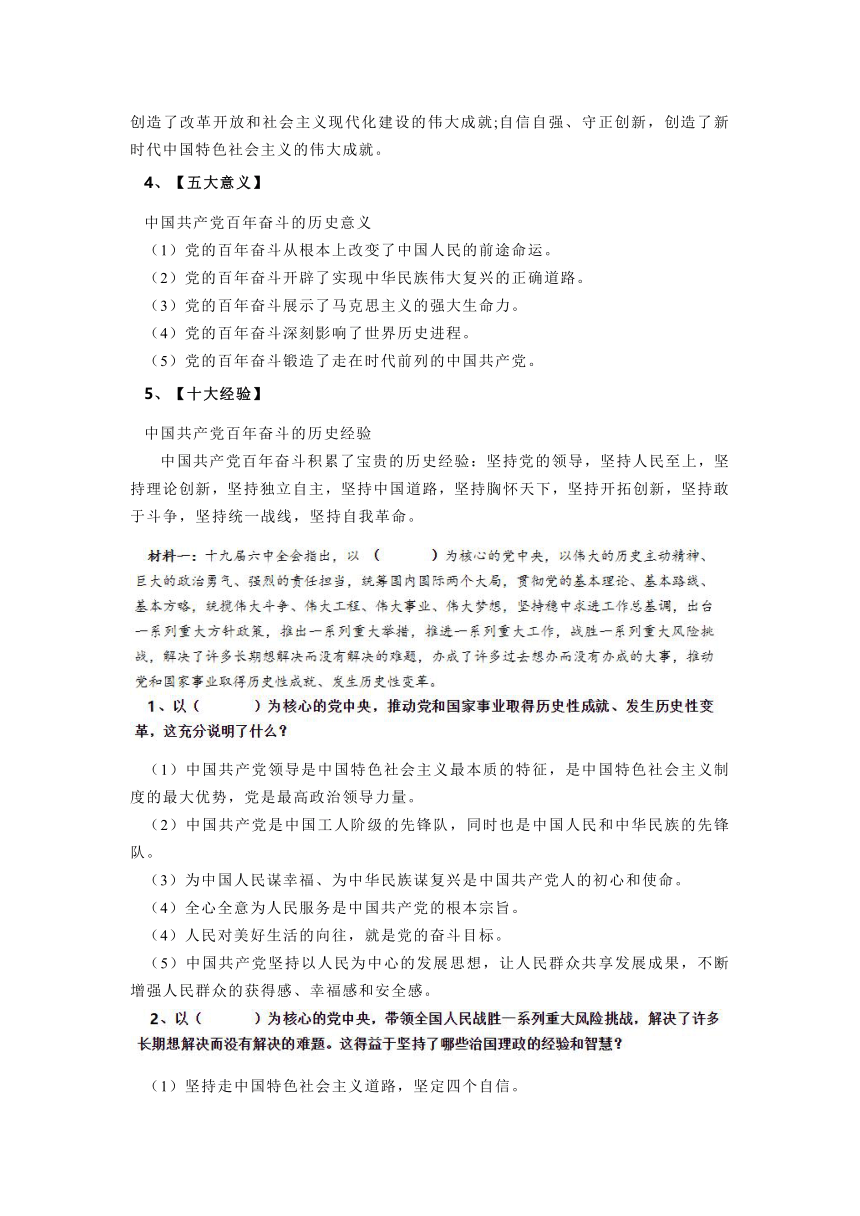 创造了改革开放和社会主义现代化建设的伟大成就;自信自强、守正创新，创造了新时代中国特色社会主义的伟大成就。

4、【五大意义】

中国共产党百年奋斗的历史意义

（1）党的百年奋斗从根本上改变了中国人民的前途命运。

（2）党的百年奋斗开辟了实现中华民族伟大复兴的正确道路。

（3）党的百年奋斗展示了马克思主义的强大生命力。

（4）党的百年奋斗深刻影响了世界历史进程。

（5）党的百年奋斗锻造了走在时代前列的中国共产党。

5、【十大经验】

中国共产党百年奋斗的历史经验

中国共产党百年奋斗积累了宝贵的历史经验：坚持党的领导，坚持人民至上，坚持理论创新，坚持独立自主，坚持中国道路，坚持胸怀天下，坚持开拓创新，坚持敢于斗争，坚持统一战线，坚持自我革命。

材料一：十九届六中全会指出，以（　　）为核心的党中央，以伟大的历史主动精神、巨大的政治勇气、强烈的责任担当，统筹国内国际两个大局，贯彻党的基本理论、基本路线、基本方略，统揽伟大斗争、伟大工程、伟大事业、伟大梦想，坚持稳中求进工作总基调，出台一系列重大方针政策，推出一系列重大举措，推进一系列重大工作，战胜一系列重大风险挑战，解决了许多长期想解决而没有解决的难题，办成了许多过去想办而没有办成的大事，推动党和国家事业取得历史性成就、发生历史性变革。

1、以（　　）为核心的党中央，推动党和国家事业取得历史性成就、发生历史性变革，这充分说明了什么？

（1）中国共产党领导是中国特色社会主义最本质的特征，是中国特色社会主义制度的最大优势，党是最高政治领导力量。

（2）中国共产党是中国工人阶级的先锋队，同时也是中国人民和中华民族的先锋队。

（3）为中国人民谋幸福、为中华民族谋复兴是中国共产党人的初心和使命。

（4）全心全意为人民服务是中国共产党的根本宗旨。

（4）人民对美好生活的向往，就是党的奋斗目标。

（5）中国共产党坚持以人民为中心的发展思想，让人民群众共享发展成果，不断增强人民群众的获得感、幸福感和安全感。

2、以（　　）为核心的党中央，带领全国人民战胜一系列重大风险挑战，解决了许多长期想解决而没有解决的难题。这得益于坚持了哪些治国理政的经验和智慧？

（1）坚持走中国特色社会主义道路，坚定四个自信。